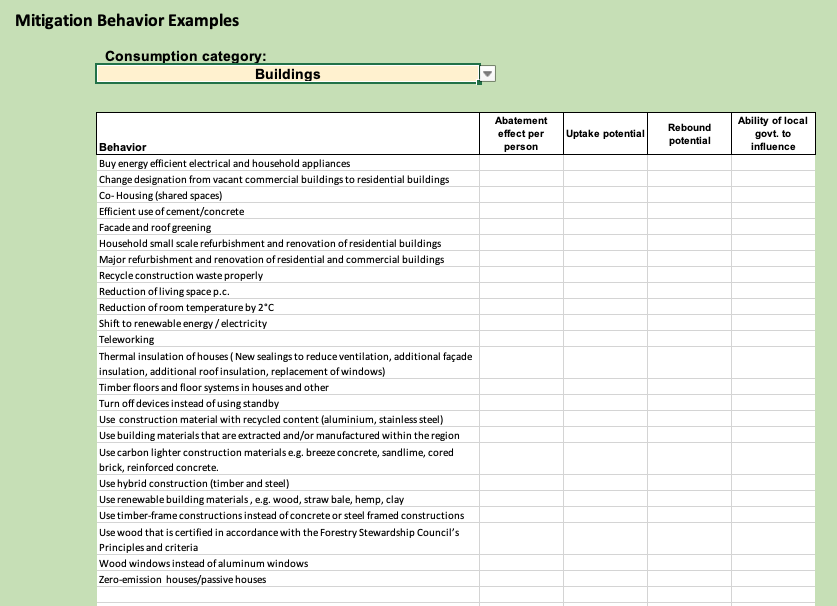 Mitigation Behavior Examples

Consumption category:

Buildings

| Behavior | Abatement effect per person | Uptake potential | Rebound potential | Ability of local govt. to influence |
|---|---|---|---|---|
| Buy energy efficient electrical and household appliances | | | | |
| Change designation from vacant commercial buildings to residential buildings | | | | |
| Co- Housing (shared spaces) | | | | |
| Efficient use of cement/concrete | | | | |
| Facade and roof greening | | | | |
| Household small scale refurbishment and renovation of residential buildings | | | | |
| Major refurbishment and renovation of residential and commercial buildings | | | | |
| Recycle construction waste properly | | | | |
| Reduction of living space p.c. | | | | |
| Reduction of room temperature by 2°C | | | | |
| Shift to renewable energy / electricity | | | | |
| Teleworking | | | | |
| Thermal insulation of houses ( New sealings to reduce ventilation, additional façade insulation, additional roof insulation, replacement of windows) | | | | |
| Timber floors and floor systems in houses and other | | | | |
| Turn off devices instead of using standby | | | | |
| Use construction material with recycled content (aluminium, stainless steel) | | | | |
| Use building materials that are extracted and/or manufactured within the region | | | | |
| Use carbon lighter construction materials e.g. breeze concrete, sandlime, cored brick, reinforced concrete. | | | | |
| Use hybrid construction (timber and steel) | | | | |
| Use renewable building materials , e.g. wood, straw bale, hemp, clay | | | | |
| Use timber-frame constructions instead of concrete or steel framed constructions | | | | |
| Use wood that is certified in accordance with the Forestry Stewardship Council's Principles and criteria | | | | |
| Wood windows instead of aluminum windows | | | | |
| Zero-emission houses/passive houses | | | | |